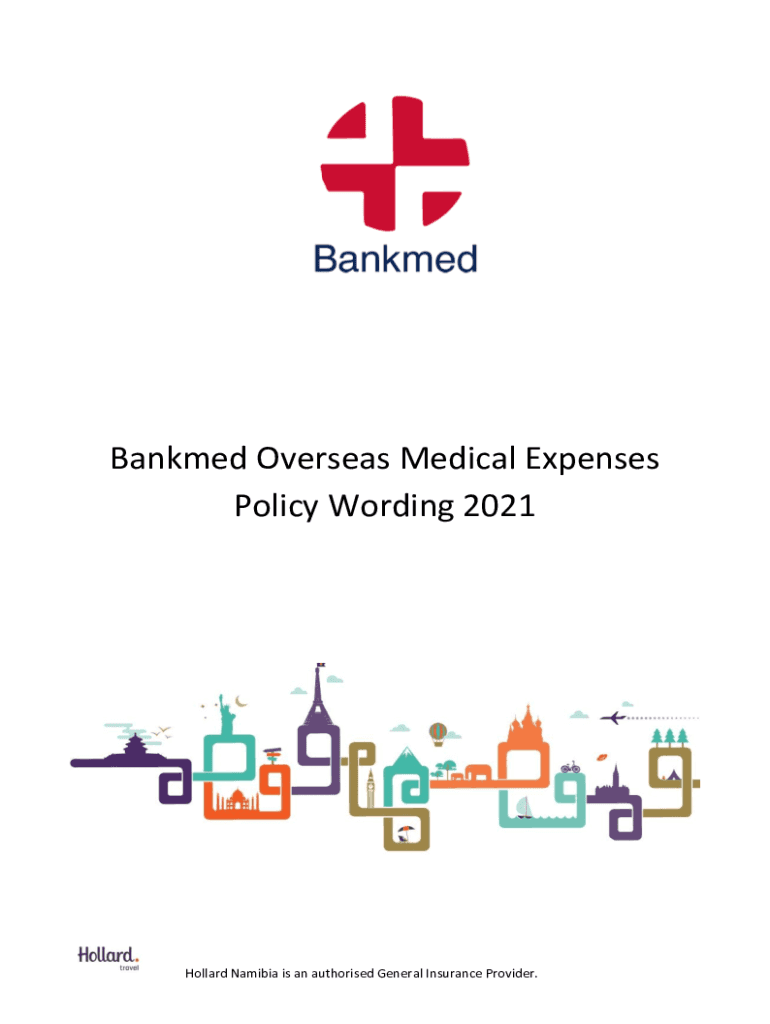 Bankmed

Bankmed Overseas Medical Expenses Policy Wording 2021

Hollard. travel

Hollard Namibia is an authorised General Insurance Provider.